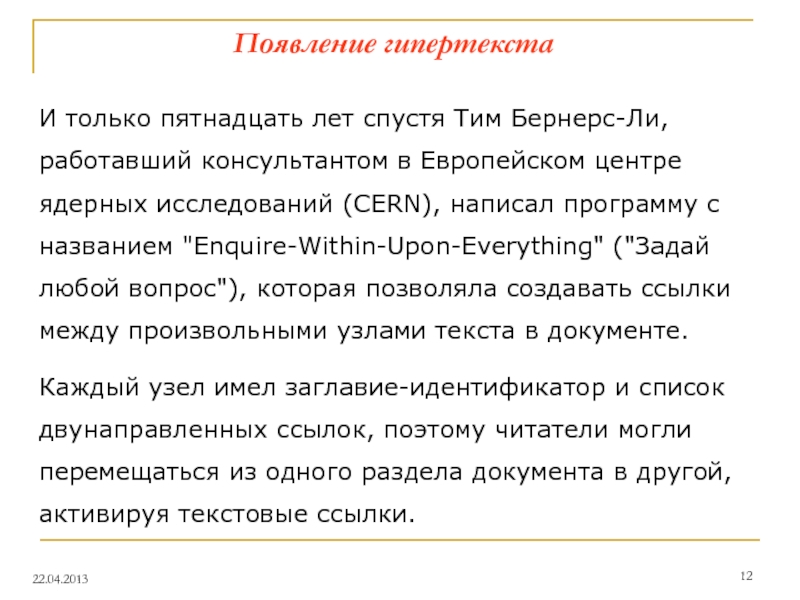 Появление гипертекста

И только пятнадцать лет спустя Тим Бернерс-Ли, работавший консультантом в Европейском центре ядерных исследований (CERN), написал программу с названием "Enquire-Within-Upon-Everything" ("Задай любой вопрос"), которая позволяла создавать ссылки между произвольными узлами текста в документе.

Каждый узел имел заглавие-идентификатор и список двунаправленных ссылок, поэтому читатели могли перемещаться из одного раздела документа в другой, активируя текстовые ссылки.

22.04.2013

12